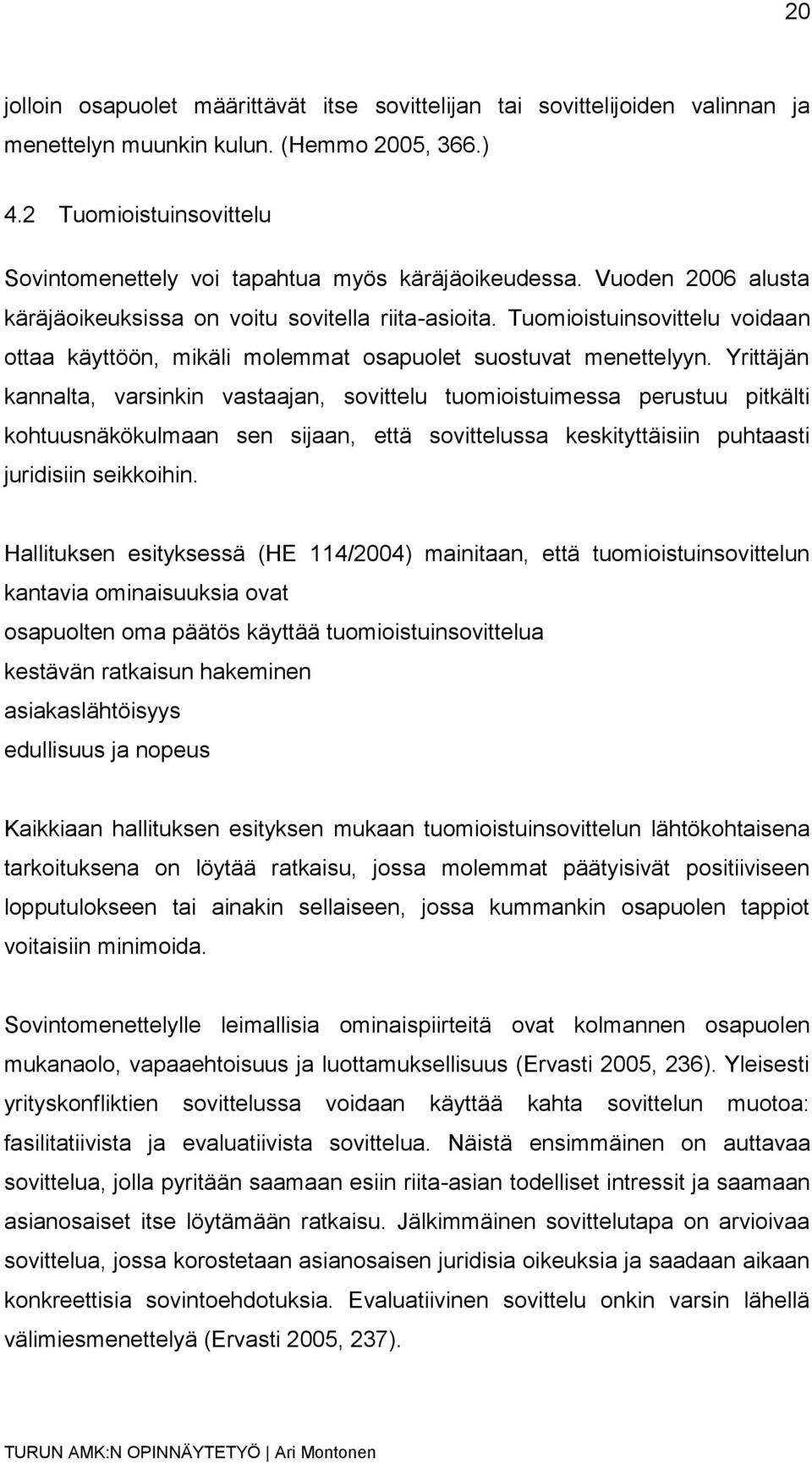 20

jolloin osapuolet määrittävät itse sovittelijan tai sovittelijoiden valinnan ja menettelyn muunkin kulun. (Hemmo 2005, 366.)

4.2 Tuomioistuinsovittelu

Sovintomenettely voi tapahtua myös käräjäoikeudessa. Vuoden 2006 alusta käräjäoikeuksissa on voitu sovitella riita-asioita. Tuomioistuinsovittelu voidaan ottaa käyttöön, mikäli molemmat osapuolet suostuvat menettelyyn. Yrittäjän kannalta, varsinkin vastaajan, sovittelu tuomioistuimessa perustuu pitkälti kohtuusnäkökulmaan sen sijaan, että sovittelussa keskityttäisiin puhtaasti juridisiin seikkoihin.

Hallituksen esityksessä (HE 114/2004) mainitaan, että tuomioistuinsovittelun kantavia ominaisuuksia ovat
osapuolten oma päätös käyttää tuomioistuinsovittelua
kestävän ratkaisun hakeminen
asiakaslähtöisyys
edullisuus ja nopeus

Kaikkiaan hallituksen esityksen mukaan tuomioistuinsovittelun lähtökohtaisena tarkoituksena on löytää ratkaisu, jossa molemmat päätyisivät positiiviseen lopputulokseen tai ainakin sellaiseen, jossa kummankin osapuolen tappiot voitaisiin minimoida.

Sovintomenettelylle leimallisia ominaispiirteitä ovat kolmannen osapuolen mukanaolo, vapaaehtoisuus ja luottamuksellisuus (Ervasti 2005, 236). Yleisesti yrityskonfliktien sovittelussa voidaan käyttää kahta sovittelun muotoa: fasilitatiivista ja evaluatiivista sovittelua. Näistä ensimmäinen on auttavaa sovittelua, jolla pyritään saamaan esiin riita-asian todelliset intressit ja saamaan asianosaiset itse löytämään ratkaisu. Jälkimmäinen sovittelutapa on arvioivaa sovittelua, jossa korostetaan asianosaisen juridisia oikeuksia ja saadaan aikaan konkreettisia sovintoehdotuksia. Evaluatiivinen sovittelu onkin varsin lähellä välimiesmenettelyä (Ervasti 2005, 237).

TURUN AMK:N OPINNÄYTETYÖ | Ari Montonen